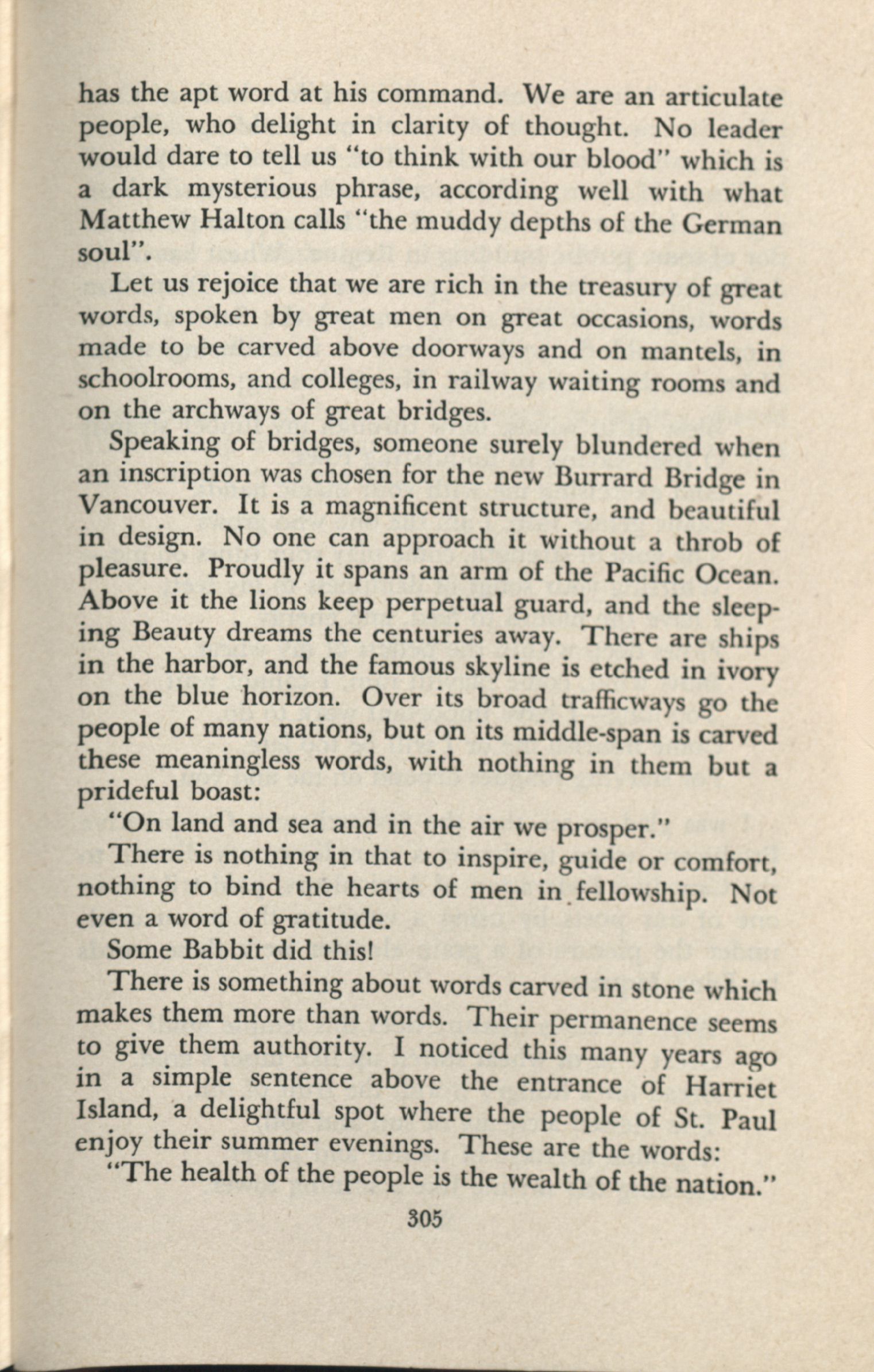 has the apt word at his command. We are an articulate people, who delight in clarity of thought. No leader would dare to tell us "to think with our blood" which is a dark mysterious phrase, according well with what Matthew Halton calls "the muddy depths of the German soul".

Let us rejoice that we are rich in the treasury of great words, spoken by great men on great occasions, words made to be carved above doorways and on mantels, in schoolrooms, and colleges, in railway waiting rooms and on the archways of great bridges.

Speaking of bridges, someone surely blundered when an inscription was chosen for the new Burrard Bridge in Vancouver. It is a magnificent structure, and beautiful in design. No one can approach it without a throb of pleasure. Proudly it spans an arm of the Pacific Ocean. Above it the lions keep perpetual guard, and the sleeping Beauty dreams the centuries away. There are ships in the harbor, and the famous skyline is etched in ivory on the blue horizon. Over its broad trafficways go the people of many nations, but on its middle-span is carved these meaningless words, with nothing in them but a prideful boast:

"On land and sea and in the air we prosper."

There is nothing in that to inspire, guide or comfort, nothing to bind the hearts of men in fellowship. Not even a word of gratitude.

Some Babbit did this!

There is something about words carved in stone which makes them more than words. Their permanence seems to give them authority. I noticed this many years ago in a simple sentence above the entrance of Harriet Island, a delightful spot where the people of St. Paul enjoy their summer evenings. These are the words:

"The health of the people is the wealth of the nation."

305